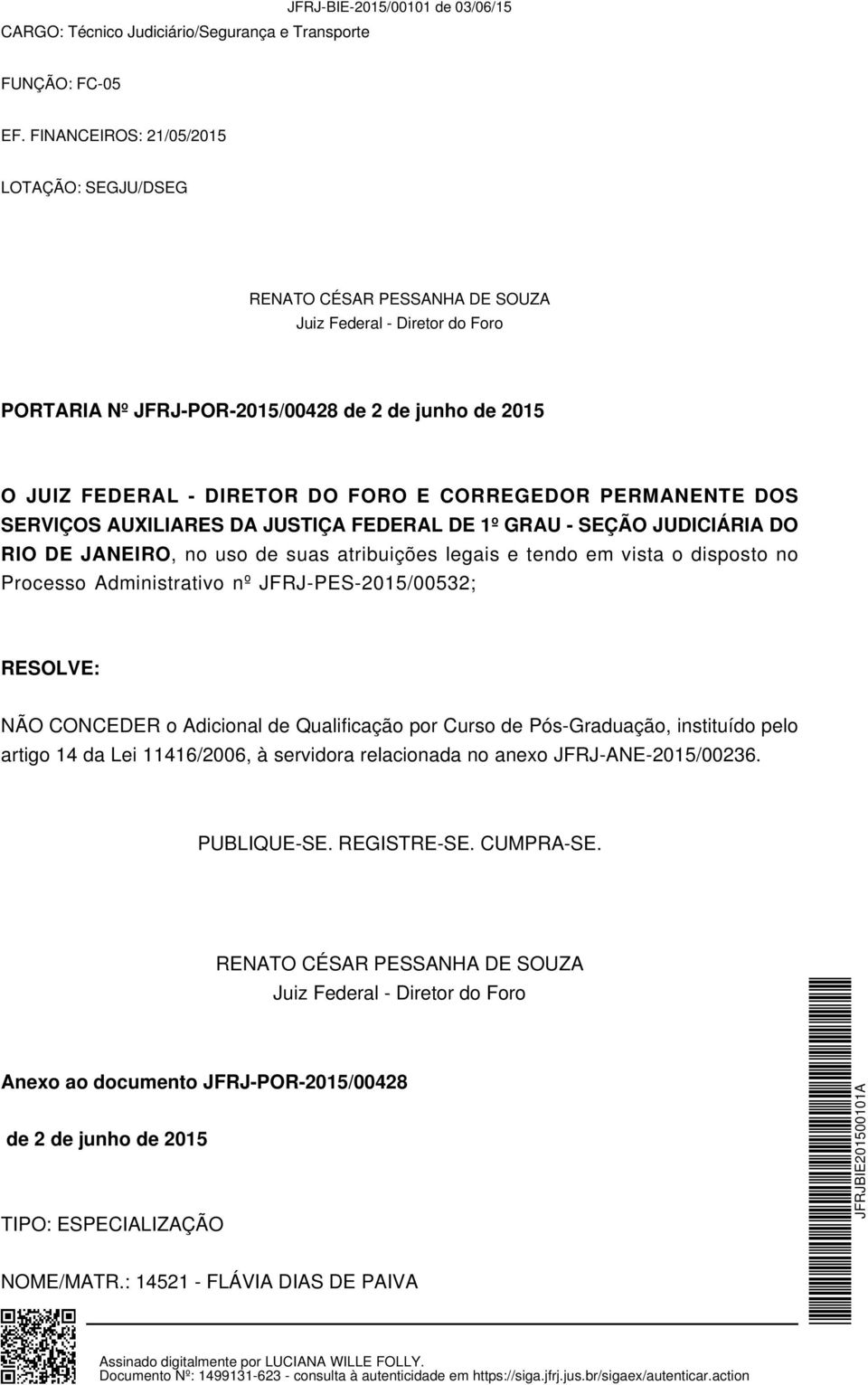 JFRJ-BIE-2015/00101 de 03/06/15

CARGO: Técnico Judiciário/Segurança e Transporte

FUNÇÃO: FC-05

EF. FINANCEIROS: 21/05/2015

LOTAÇÃO: SEGJU/DSEG

RENATO CÉSAR PESSANHA DE SOUZA
Juiz Federal - Diretor do Foro

PORTARIA Nº JFRJ-POR-2015/00428 de 2 de junho de 2015

O JUIZ FEDERAL - DIRETOR DO FORO E CORREGEDOR PERMANENTE DOS SERVIÇOS AUXILIARES DA JUSTIÇA FEDERAL DE 1º GRAU - SEÇÃO JUDICIÁRIA DO RIO DE JANEIRO, no uso de suas atribuições legais e tendo em vista o disposto no Processo Administrativo nº JFRJ-PES-2015/00532;

RESOLVE:

NÃO CONCEDER o Adicional de Qualificação por Curso de Pós-Graduação, instituído pelo artigo 14 da Lei 11416/2006, à servidora relacionada no anexo JFRJ-ANE-2015/00236.

PUBLIQUE-SE. REGISTRE-SE. CUMPRA-SE.

RENATO CÉSAR PESSANHA DE SOUZA
Juiz Federal - Diretor do Foro

Anexo ao documento JFRJ-POR-2015/00428

de 2 de junho de 2015

TIPO: ESPECIALIZAÇÃO

NOME/MATR.: 14521 - FLÁVIA DIAS DE PAIVA

JFRJBIE201500101A

Assinado digitalmente por LUCIANA WILLE FOLLY.
Documento Nº: 1499131-623 - consulta à autenticidade em https://siga.jfrj.jus.br/sigaex/autenticar.action